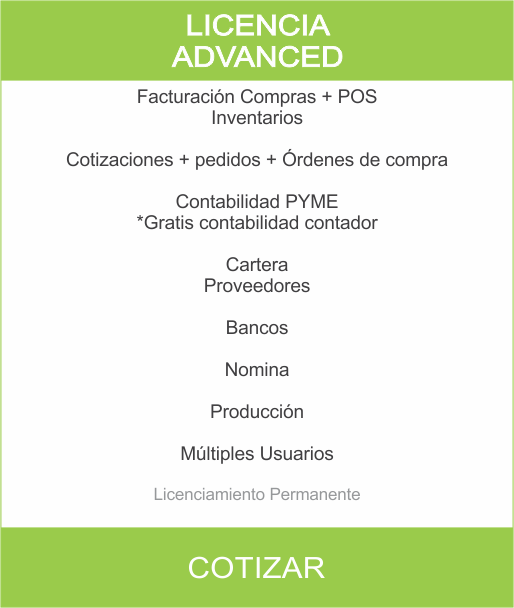 LICENCIA
ADVANCED

Facturación Compras + POS
Inventarios

Cotizaciones + pedidos + Órdenes de compra

Contabilidad PYME
*Gratis contabilidad contador

Cartera
Proveedores

Bancos

Nomina

Producción

Múltiples Usuarios

Licenciamiento Permanente

COTIZAR